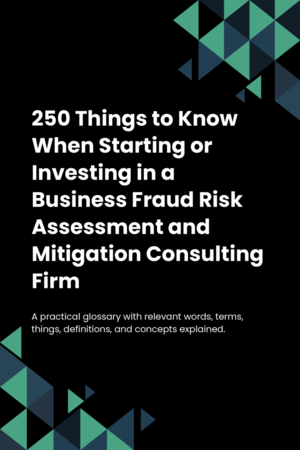 250 Things to Know When Starting or Investing in a Business Fraud Risk Assessment and Mitigation Consulting Firm

A practical glossary with relevant words, terms, things, definitions, and concepts explained.